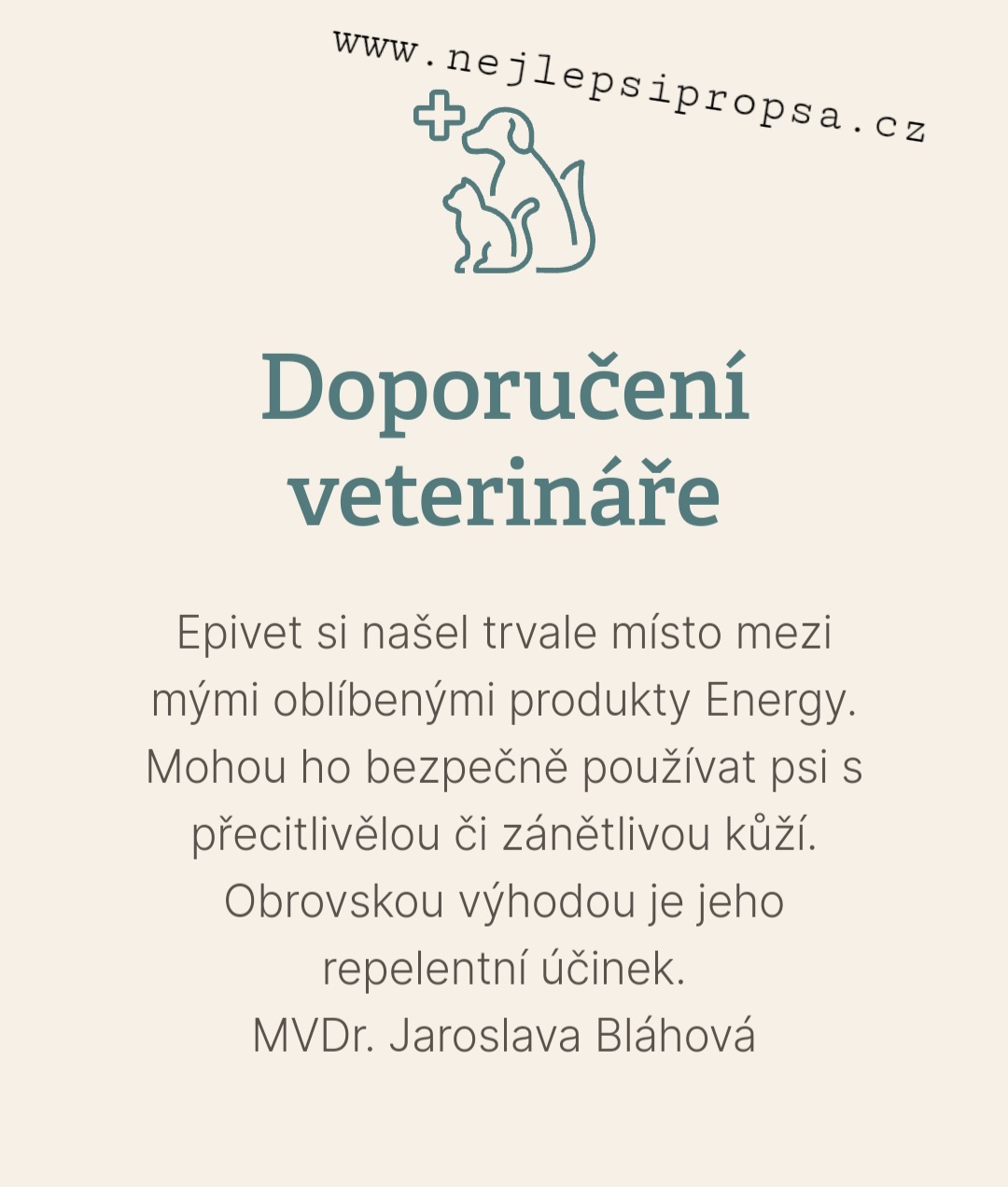 www.nejlepsipropsa.cz

Doporučení veterináře

Epivet si našel trvale místo mezi mými oblíbenými produkty Energy. Mohou ho bezpečně používat psi s přecitlivělou či zánětlivou kůží. Obrovskou výhodou je jeho repelentní účinek.
MVDr. Jaroslava Bláhová